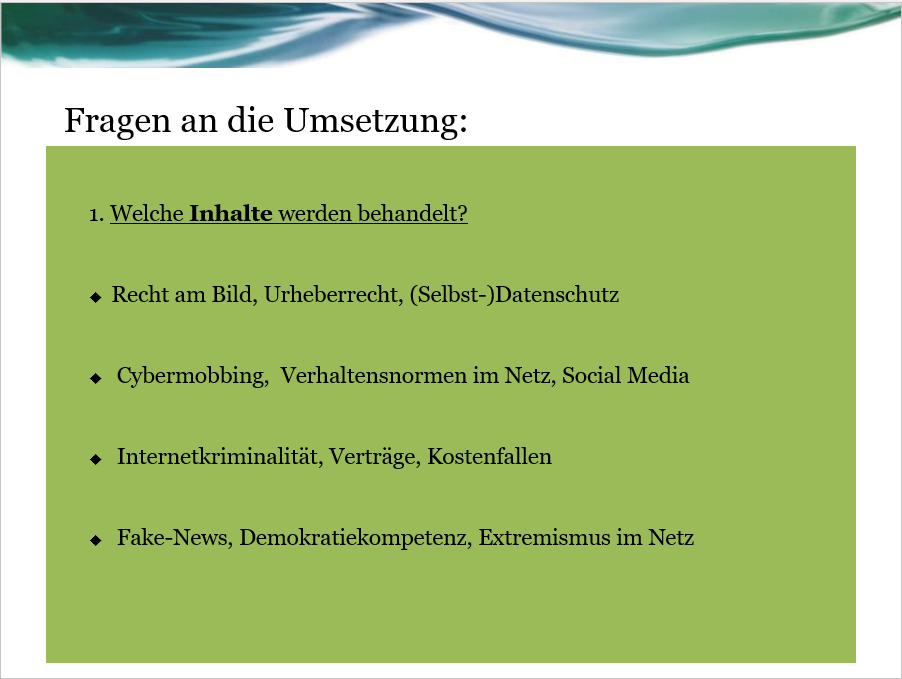 Fragen an die Umsetzung:

1. Welche Inhalte werden behandelt?

• Recht am Bild, Urheberrecht, (Selbst-)Datenschutz

• Cybermobbing, Verhaltensnormen im Netz, Social Media

• Internetkriminalität, Verträge, Kostenfallen

• Fake-News, Demokratiekompetenz, Extremismus im Netz